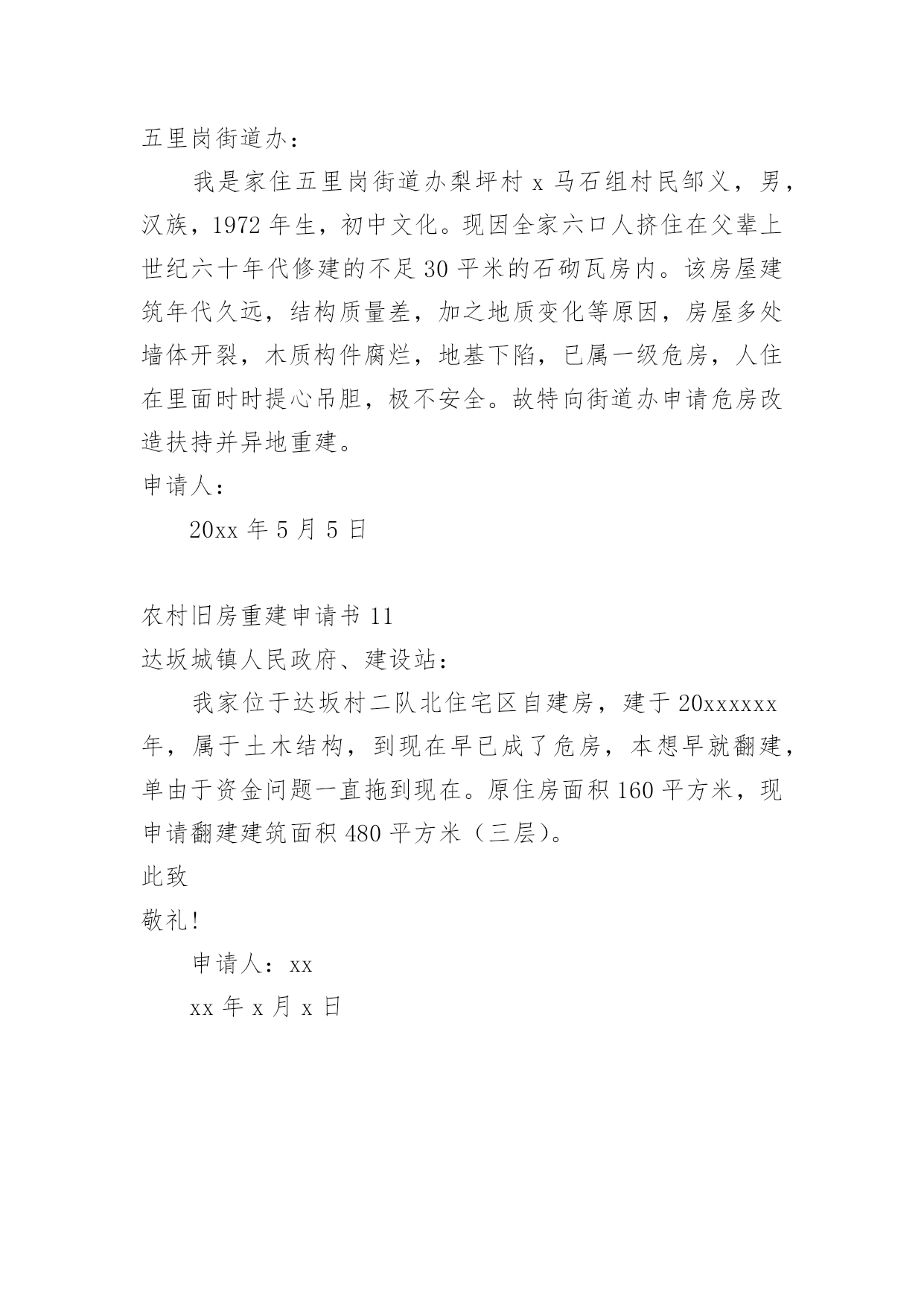 五里岗街道办：

我是家住五里岗街道办梨坪村 x 马石组村民邹义，男，汉族，1972 年生，初中文化。现因全家六口人挤住在父辈上世纪六十年代修建的不足 30 平米的石砌瓦房内。该房屋建筑年代久远，结构质量差，加之地质变化等原因，房屋多处墙体开裂，木质构件腐烂，地基下陷，已属一级危房，人住在里面时时提心吊胆，极不安全。故特向街道办申请危房改造扶持并异地重建。

申请人：

20xx 年 5 月 5 日

农村旧房重建申请书 11

达坂城镇人民政府、建设站：

我家位于达坂村二队北住宅区自建房，建于 20xxxxxx 年，属于土木结构，到现在早已成了危房，本想早就翻建，单由于资金问题一直拖到现在。原住房面积 160 平方米，现申请翻建建筑面积 480 平方米（三层）。

此致

敬礼！

申请人：xx

xx 年 x 月 x 日